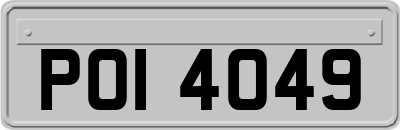 POI 4049